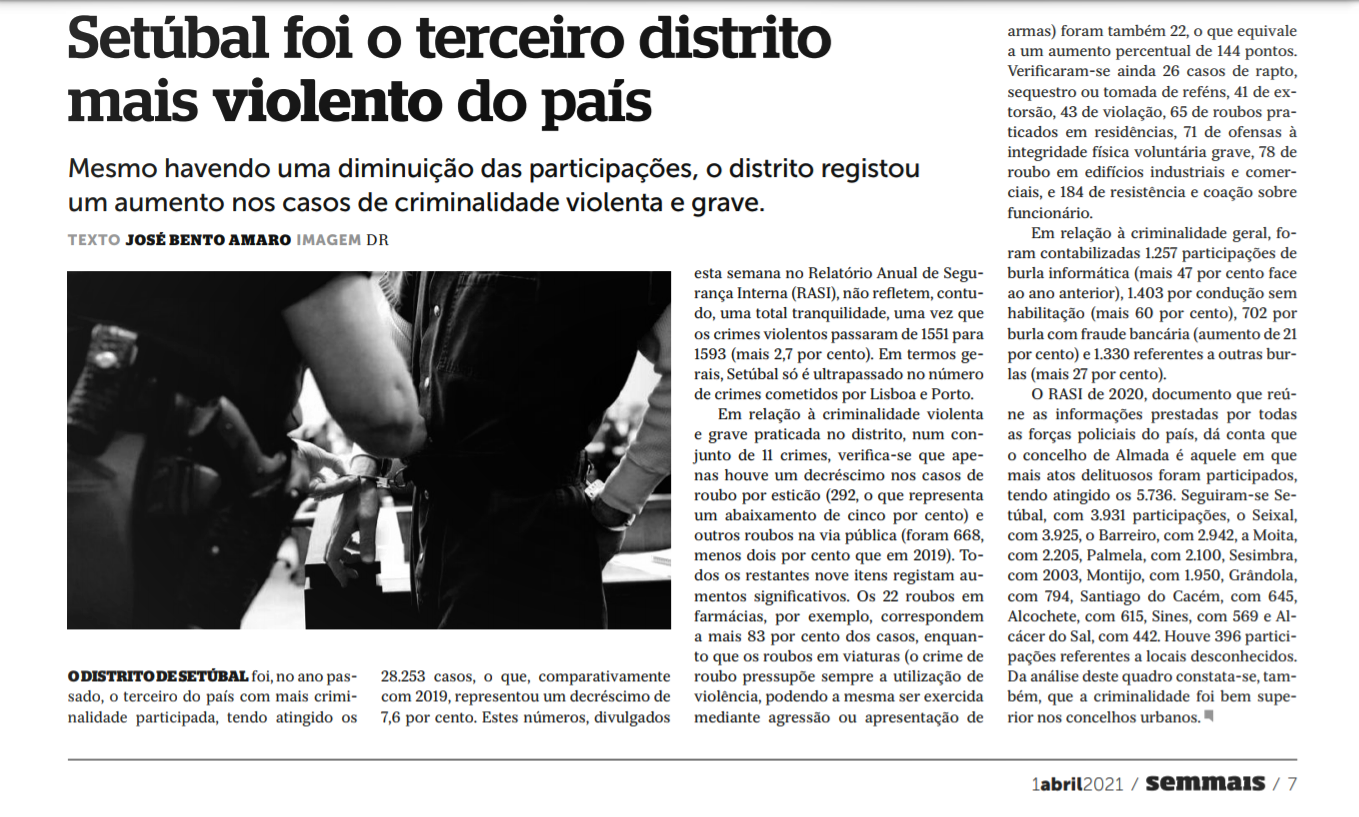 Setúbal foi o terceiro distrito mais violento do país

Mesmo havendo uma diminuição das participações, o distrito registou um aumento nos casos de criminalidade violenta e grave.

TEXTO JOSÉ BENTO AMARO IMAGEM DR

O DISTRITO DE SETÚBAL foi, no ano passado, o terceiro do país com mais criminalidade participada, tendo atingido os 28.253 casos, o que, comparativamente com 2019, representou um decréscimo de 7,6 por cento. Estes números, divulgados esta semana no Relatório Anual de Segurança Interna (RASI), não refletem, contudo, uma total tranquilidade, uma vez que os crimes violentos passaram de 1551 para 1593 (mais 2,7 por cento). Em termos gerais, Setúbal só é ultrapassado no número de crimes cometidos por Lisboa e Porto.

Em relação à criminalidade violenta e grave praticada no distrito, num conjunto de 11 crimes, verifica-se que apenas houve um decréscimo nos casos de roubo por esticão (292, o que representa um abaixamento de cinco por cento) e outros roubos na via pública (foram 668, menos dois por cento que em 2019). Todos os restantes nove itens registam aumentos significativos. Os 22 roubos em farmácias, por exemplo, correspondem a mais 83 por cento dos casos, enquanto que os roubos em viaturas (o crime de roubo pressupõe sempre a utilização de violência, podendo a mesma ser exercida mediante agressão ou apresentação de armas) foram também 22, o que equivale a um aumento percentual de 144 pontos. Verificaram-se ainda 26 casos de rapto, sequestro ou tomada de reféns, 41 de extorsão, 43 de violação, 65 de roubos praticados em residências, 71 de ofensas à integridade física voluntária grave, 78 de roubo em edifícios industriais e comerciais, e 184 de resistência e coação sobre funcionário.

Em relação à criminalidade geral, foram contabilizadas 1.257 participações de burla informática (mais 47 por cento face ao ano anterior), 1.403 por condução sem habilitação (mais 60 por cento), 702 por burla com fraude bancária (aumento de 21 por cento) e 1.330 referentes a outras burlas (mais 27 por cento).

O RASI de 2020, documento que reúne as informações prestadas por todas as forças policiais do país, dá conta que o concelho de Almada é aquele em que mais atos delituosos foram participados, tendo atingido os 5.736. Seguiram-se Setúbal, com 3.931 participações, o Seixal, com 3.925, o Barreiro, com 2.942, a Moita, com 2.205, Palmela, com 2.100, Sesimbra, com 2003, Montijo, com 1.950, Grândola, com 794, Santiago do Cacém, com 645, Alcochete, com 615, Sines, com 569 e Alcácer do Sal, com 442. Houve 396 participações referentes a locais desconhecidos. Da análise deste quadro constata-se, também, que a criminalidade foi bem superior nos concelhos urbanos.

1abril2021 / semmais / 7